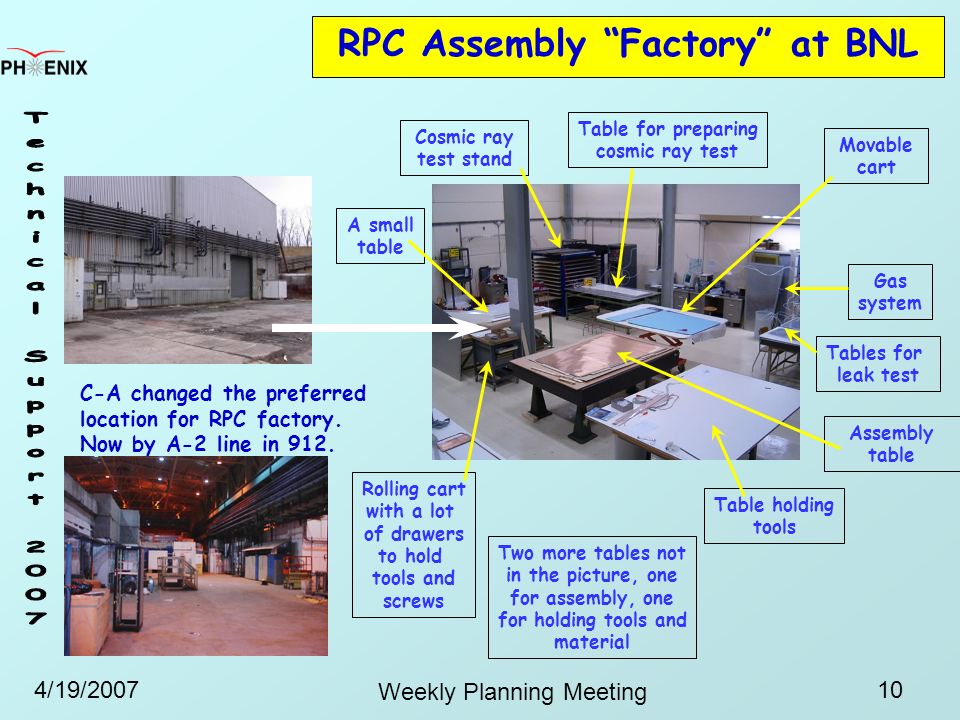 PHENIX

RPC Assembly "Factory" at BNL

Technical Support 2007

Cosmic ray test stand

Table for preparing cosmic ray test

Movable cart

A small table

Gas system

Tables for leak test

Assembly table

Table holding tools

C-A changed the preferred location for RPC factory. Now by A-2 line in 912.

Rolling cart with a lot of drawers to hold tools and screws

Two more tables not in the picture, one for assembly, one for holding tools and material

4/19/2007

Weekly Planning Meeting

10